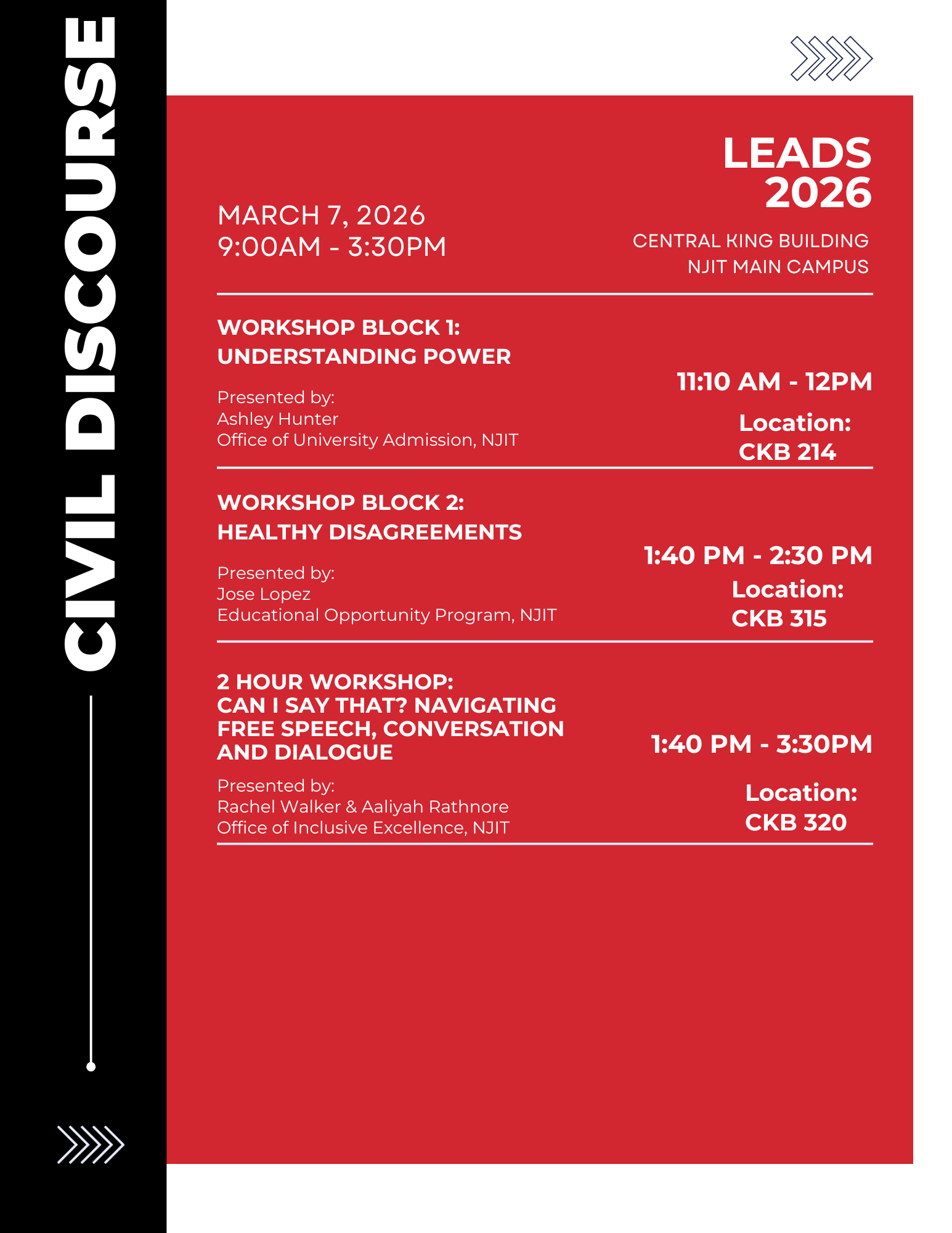 CIVIL DISCOURSE

LEADS 2026

MARCH 7, 2026
9:00AM - 3:30PM

CENTRAL KING BUILDING
NJIT MAIN CAMPUS

WORKSHOP BLOCK 1:
UNDERSTANDING POWER

Presented by:
Ashley Hunter
Office of University Admission, NJIT

11:10 AM - 12PM

Location:
CKB 214

WORKSHOP BLOCK 2:
HEALTHY DISAGREEMENTS

Presented by:
Jose Lopez
Educational Opportunity Program, NJIT

1:40 PM - 2:30 PM

Location:
CKB 315

2 HOUR WORKSHOP:
CAN I SAY THAT? NAVIGATING FREE SPEECH, CONVERSATION AND DIALOGUE

Presented by:
Rachel Walker & Aaliyah Rathnore
Office of Inclusive Excellence, NJIT

1:40 PM - 3:30PM

Location:
CKB 320